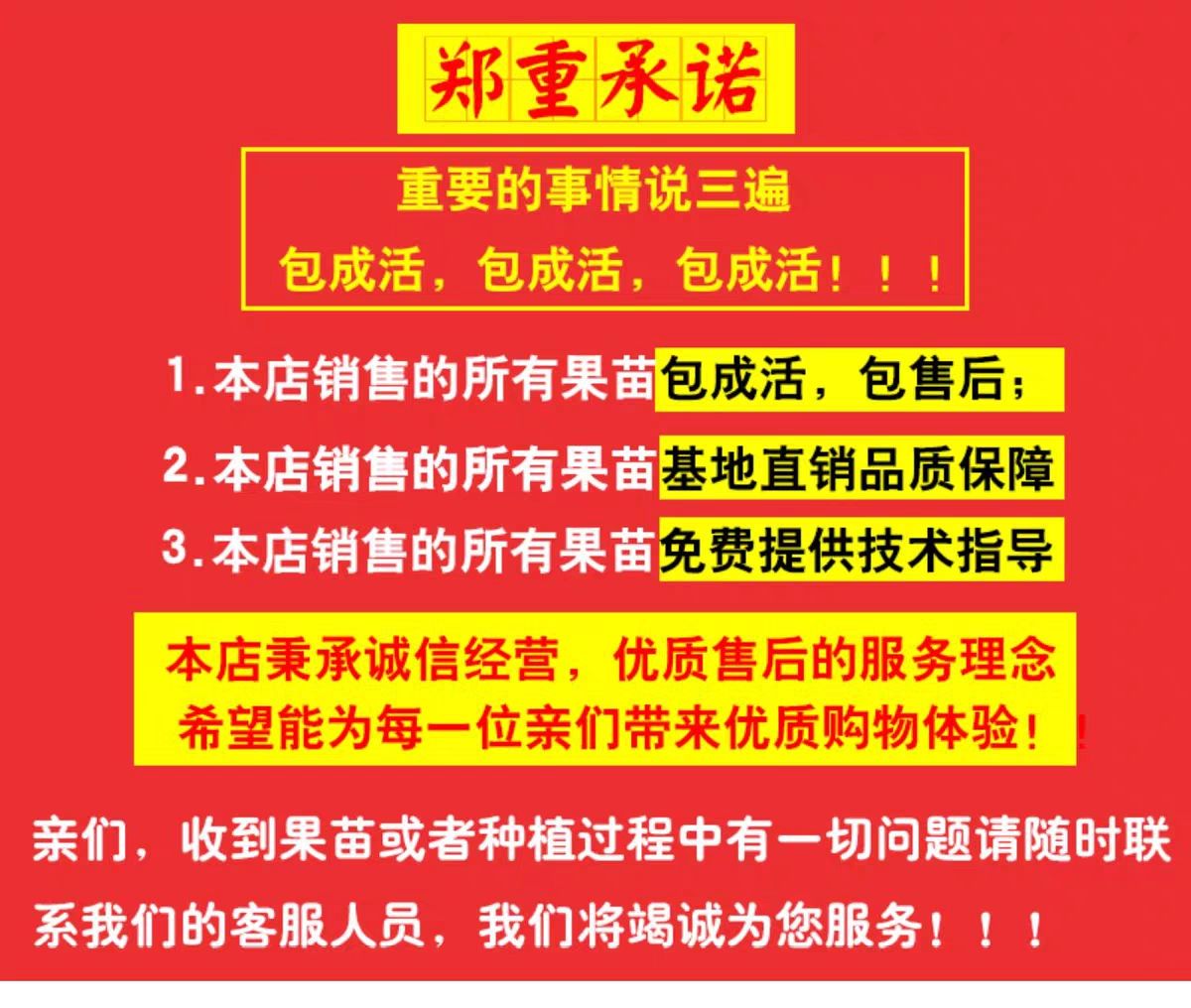 郑重承诺

重要的事情说三遍
包成活，包成活，包成活！！！

1.本店销售的所有果苗包成活，包售后；
2.本店销售的所有果苗基地直销品质保障
3.本店销售的所有果苗免费提供技术指导

本店秉承诚信经营，优质售后的服务理念
希望能为每一位亲们带来优质购物体验！！

亲们，收到果苗或者种植过程中有一切问题请随时联系我们的客服人员，我们将竭诚为您服务！！！